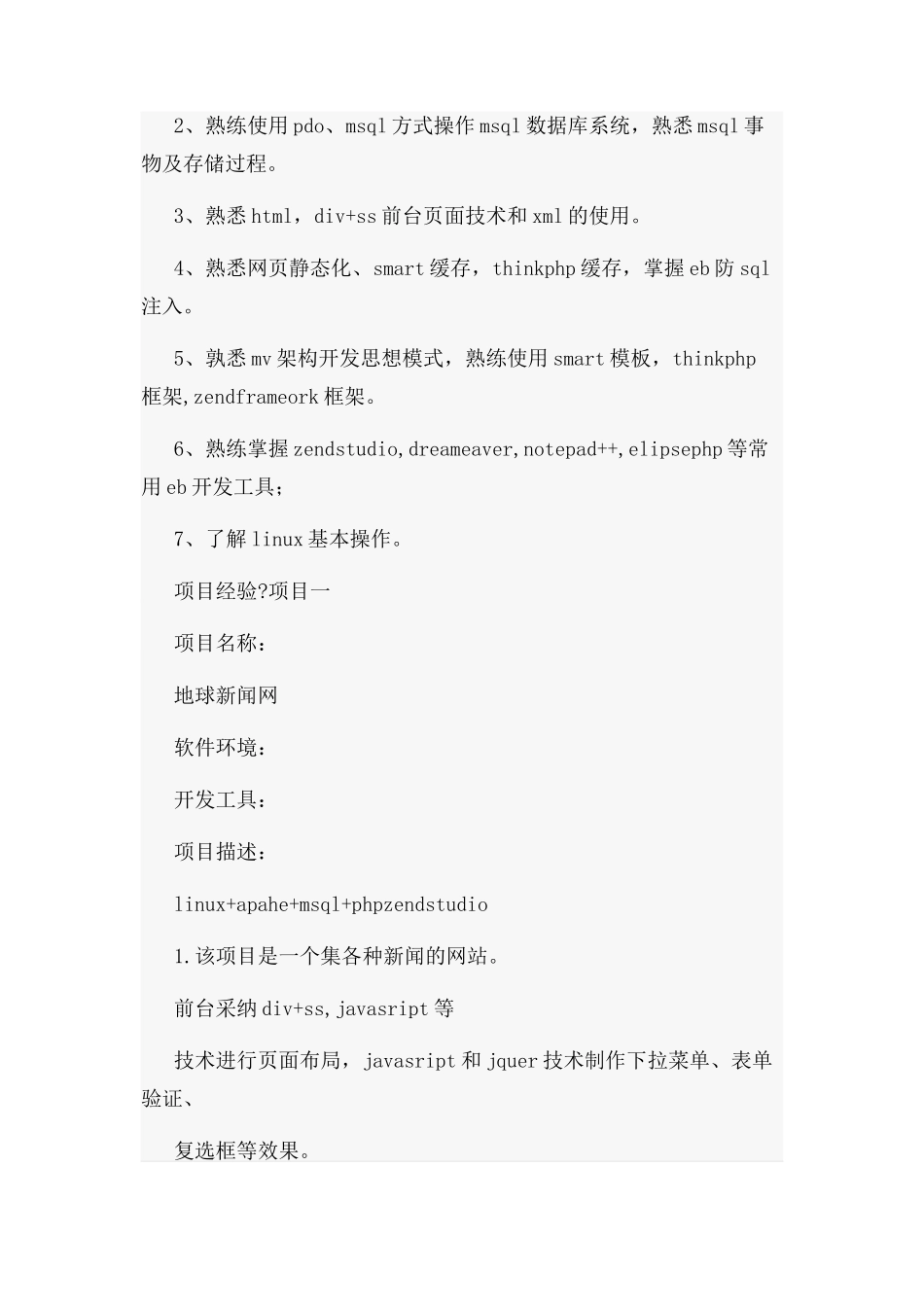 2、熟练使用pdo、msql方式操作msql数据库系统，熟悉msql事物及存储过程。

3、熟悉html，div+ss前台页面技术和xml的使用。

4、熟悉网页静态化、smart缓存，thinkphp缓存，掌握eb防sql注入。

5、孰悉mv架构开发思想模式，熟练使用smart模板，thinkphp框架,zendframeork框架。

6、熟练掌握zendstudio,dreameaver,notepad++,elipsephp等常用eb开发工具；

7、了解linux基本操作。

项目经验?项目一

项目名称：

地球新闻网

软件环境：

开发工具：

项目描述：

linux+apahe+msql+phpzendstudio

1.该项目是一个集各种新闻的网站。

前台采纳div+ss,javasript等

技术进行页面布局，javasript和jquer技术制作下拉菜单、表单验证、

复选框等效果。